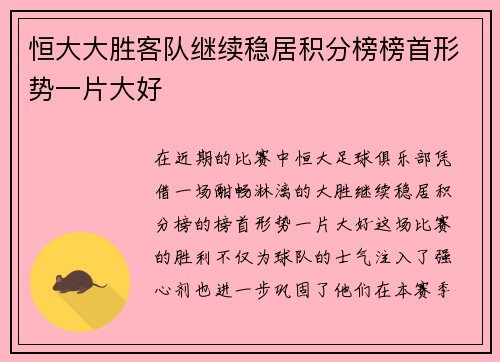 恒大大胜客队继续稳居积分榜榜首形势一片大好

在近期的比赛中恒大足球俱乐部凭借一场酣畅淋漓的大胜继续稳居积分榜的榜首形势一片大好这场比赛的胜利不仅为球队的士气注入了强心剂也进一步巩固了他们在本赛季